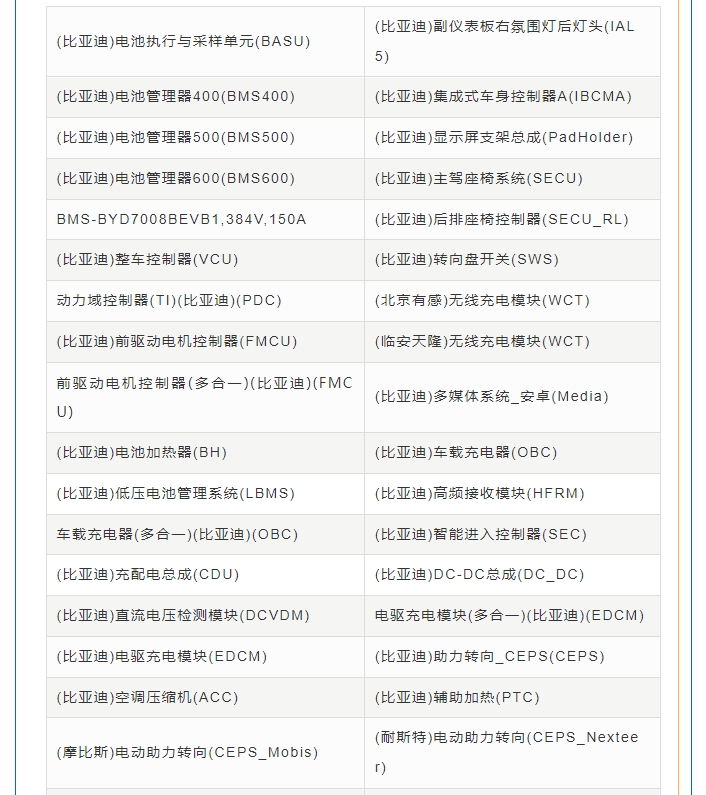 | | |
|---|---|
| (比亚迪)电池执行与采样单元(BASU) | (比亚迪)副仪表板右氛围灯后灯头(IAL5) |
| (比亚迪)电池管理器400(BMS400) | (比亚迪)集成式车身控制器A(IBCMA) |
| (比亚迪)电池管理器500(BMS500) | (比亚迪)显示屏支架总成(PadHolder) |
| (比亚迪)电池管理器600(BMS600) | (比亚迪)主驾座椅系统(SECU) |
| BMS-BYD7008BEVB1,384V,150A | (比亚迪)后排座椅控制器(SECU_RL) |
| (比亚迪)整车控制器(VCU) | (比亚迪)转向盘开关(SWS) |
| 动力域控制器(TI)(比亚迪)(PDC) | (北京有感)无线充电模块(WCT) |
| (比亚迪)前驱动电机控制器(FMCU) | (临安天隆)无线充电模块(WCT) |
| 前驱动电机控制器(多合一)(比亚迪)(FMCU) | (比亚迪)多媒体系统_安卓(Media) |
| (比亚迪)电池加热器(BH) | (比亚迪)车载充电器(OBC) |
| (比亚迪)低压电池管理系统(LBMS) | (比亚迪)高频接收模块(HFRM) |
| 车载充电器(多合一)(比亚迪)(OBC) | (比亚迪)智能进入控制器(SEC) |
| (比亚迪)充配电总成(CDU) | (比亚迪)DC-DC总成(DC_DC) |
| (比亚迪)直流电压检测模块(DCVDM) | 电驱充电模块(多合一)(比亚迪)(EDCM) |
| (比亚迪)电驱充电模块(EDCM) | (比亚迪)助力转向_CEPS(CEPS) |
| (比亚迪)空调压缩机(ACC) | (比亚迪)辅助加热(PTC) |
| (摩比斯)电动助力转向(CEPS_Mobis) | (耐斯特)电动助力转向(CEPS_Nexteer) |